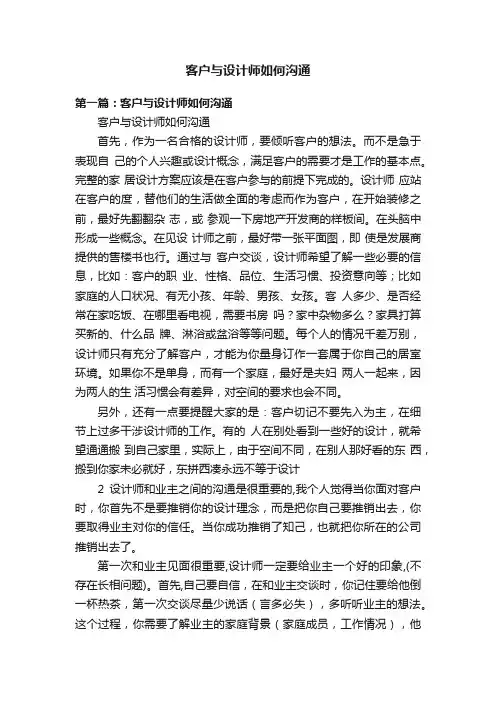 客户与设计师如何沟通

第一篇：客户与设计师如何沟通

客户与设计师如何沟通

首先，作为一名合格的设计师，要倾听客户的想法。而不是急于表现自 己的个人兴趣或设计概念，满足客户的需要才是工作的基本点。完整的家 居设计方案应该是在客户参与的前提下完成的。设计师 应站在客户的度，替他们的生活做全面的考虑而作为客户，在开始装修之前，最好先翻翻杂 志，或 参观一下房地产开发商的样板间。在头脑中形成一些概念。在见设 计师之前，最好带一张平面图，即 使是发展商提供的售楼书也行。通过与 客户交谈，设计师希望了解一些必要的信息，比如：客户的职 业、性格、品位、生活习惯、投资意向等；比如家庭的人口状况、有无小孩、年龄、男孩、女孩。客 人多少、是否经常在家吃饭、在哪里看电视，需要书房 吗？家中杂物多么？家具打算买新的、什么品 牌、淋浴或盆浴等等问题。每个人的情况千差万别，设计师只有充分了解客户，才能为你量身订作一套属于你自己的居室环境。如果你不是单身，而有一个家庭，最好是夫妇 两人一起来，因为两人的生 活习惯会有差异，对空间的要求也会不同。

另外，还有一点要提醒大家的是：客户切记不要先入为主，在细节上过多干涉设计师的工作。有的 人在别处看到一些好的设计，就希望通通搬 到自己家里，实际上，由于空间不同，在别人那好看的东 西，搬到你家未必就好，东拼西凑永远不等于设计

2 设计师和业主之间的沟通是很重要的,我个人觉得当你面对客户时，你首先不是要推销你的设计理念，而是把你自己要推销出去，你要取得业主对你的信任。当你成功推销了知己，也就把你所在的公司推销出去了。

第一次和业主见面很重要,设计师一定要给业主一个好的印象,(不存在长相问题)。首先,自己要自信，在和业主交谈时，你记住要给他倒一杯热茶，第一次交谈尽量少说话（言多必失），多听听业主的想法。这个过程，你需要了解业主的家庭背景（家庭成员，工作情况），他